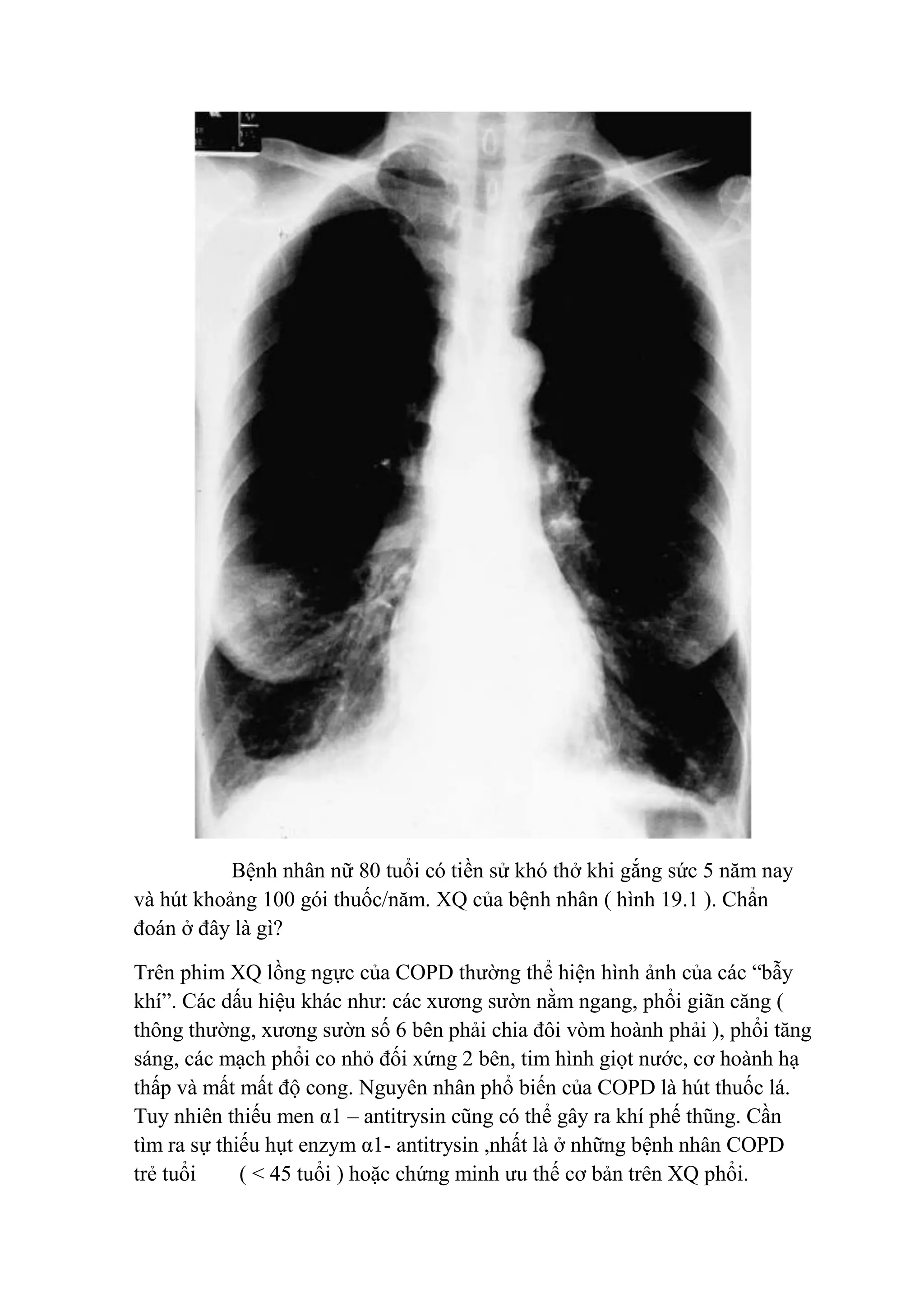 Bệnh nhân nữ 80 tuổi có tiền sử khó thở khi gắng sức 5 năm nay và hút khoảng 100 gói thuốc/năm. XQ của bệnh nhân ( hình 19.1 ). Chẩn đoán ở đây là gì?

Trên phim XQ lồng ngực của COPD thường thể hiện hình ảnh của các “bẫy khí”. Các dấu hiệu khác như: các xương sườn nằm ngang, phổi giãn căng ( thông thường, xương sườn số 6 bên phải chia đôi vòm hoành phải ), phổi tăng sáng, các mạch phổi co nhỏ đối xứng 2 bên, tim hình giọt nước, cơ hoành hạ thấp và mất mất độ cong. Nguyên nhân phổ biến của COPD là hút thuốc lá. Tuy nhiên thiếu men α1 – antitrysin cũng có thể gây ra khí phế thũng. Cần tìm ra sự thiếu hụt enzym α1- antitrysin ,nhất là ở những bệnh nhân COPD trẻ tuổi ( < 45 tuổi ) hoặc chứng minh ưu thế cơ bản trên XQ phổi.